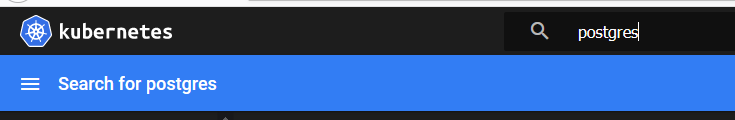 kubernetes

postgres

Search for postgres